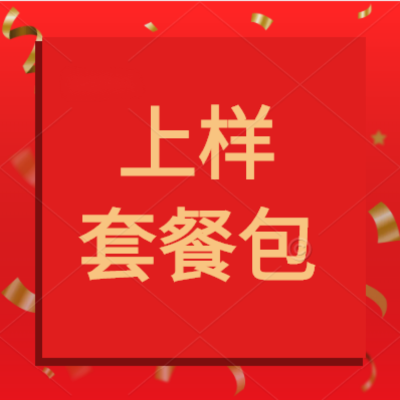 上样
套餐包